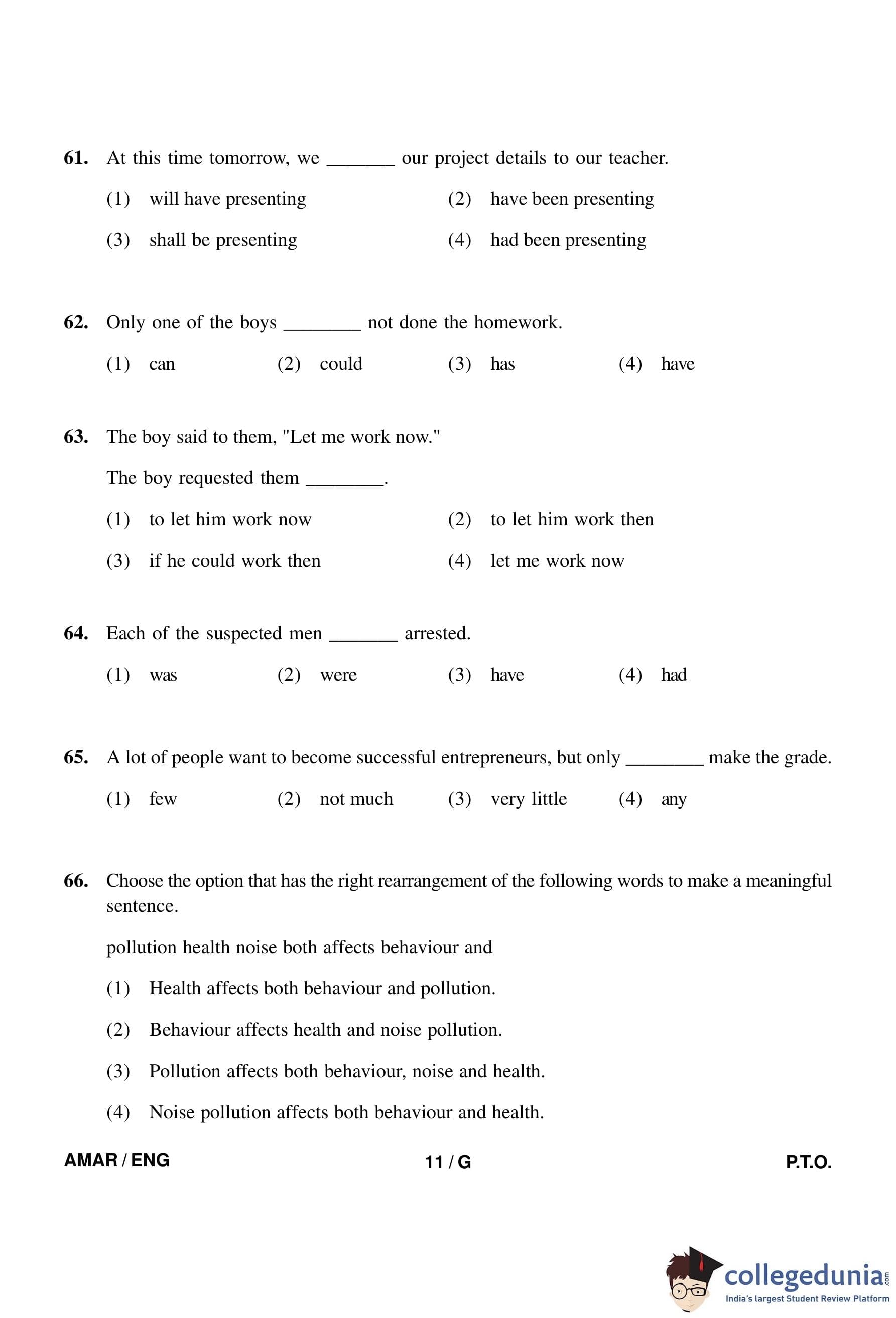 61. At this time tomorrow, we _______ our project details to our teacher.

(1) will have presenting (2) have been presenting

(3) shall be presenting (4) had been presenting

62. Only one of the boys ________ not done the homework.

(1) can (2) could (3) has (4) have

63. The boy said to them, "Let me work now."

The boy requested them ________.

(1) to let him work now (2) to let him work then

(3) if he could work then (4) let me work now

64. Each of the suspected men _______ arrested.

(1) was (2) were (3) have (4) had

65. A lot of people want to become successful entrepreneurs, but only ________ make the grade.

(1) few (2) not much (3) very little (4) any

66. Choose the option that has the right rearrangement of the following words to make a meaningful sentence.

pollution health noise both affects behaviour and

(1) Health affects both behaviour and pollution.

(2) Behaviour affects health and noise pollution.

(3) Pollution affects both behaviour, noise and health.

(4) Noise pollution affects both behaviour and health.

AMAR / ENG 11 / G P.T.O.

collegedunia.com
India's largest Student Review Platform